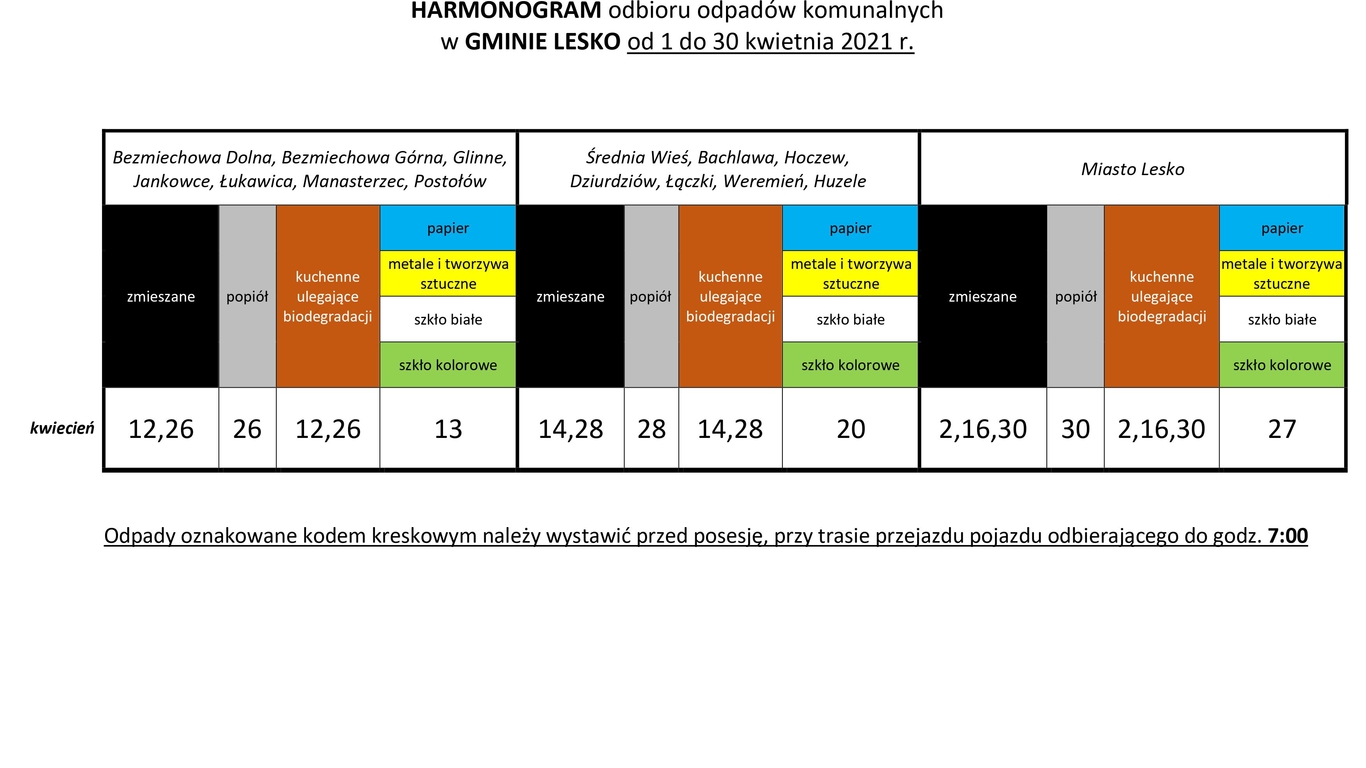 HARMONOGRAM odbioru odpadów komunalnych
w GMINIE LESKO od 1 do 30 kwietnia 2021 r.

| | Bezmiechowa Dolna, Bezmiechowa Górna, Glinne, Jankowce, Łukawica, Manasterzec, Postołów | | | | Średnia Wieś, Bachlawa, Hoczew, Dziurdziów, Łączki, Weremień, Huzele | | | | Miasto Lesko | | | |
|---|---|---|---|---|---|---|---|---|---|---|---|---|
| | zmieszane | popiół | kuchenne ulegające biodegradacji | papier / metale i tworzywa sztuczne / szkło białe / szkło kolorowe | zmieszane | popiół | kuchenne ulegające biodegradacji | papier / metale i tworzywa sztuczne / szkło białe / szkło kolorowe | zmieszane | popiół | kuchenne ulegające biodegradacji | papier / metale i tworzywa sztuczne / szkło białe / szkło kolorowe |
| kwiecień | 12,26 | 26 | 12,26 | 13 | 14,28 | 28 | 14,28 | 20 | 2,16,30 | 30 | 2,16,30 | 27 |

Odpady oznakowane kodem kreskowym należy wystawić przed posesję, przy trasie przejazdu pojazdu odbierającego do godz. 7:00